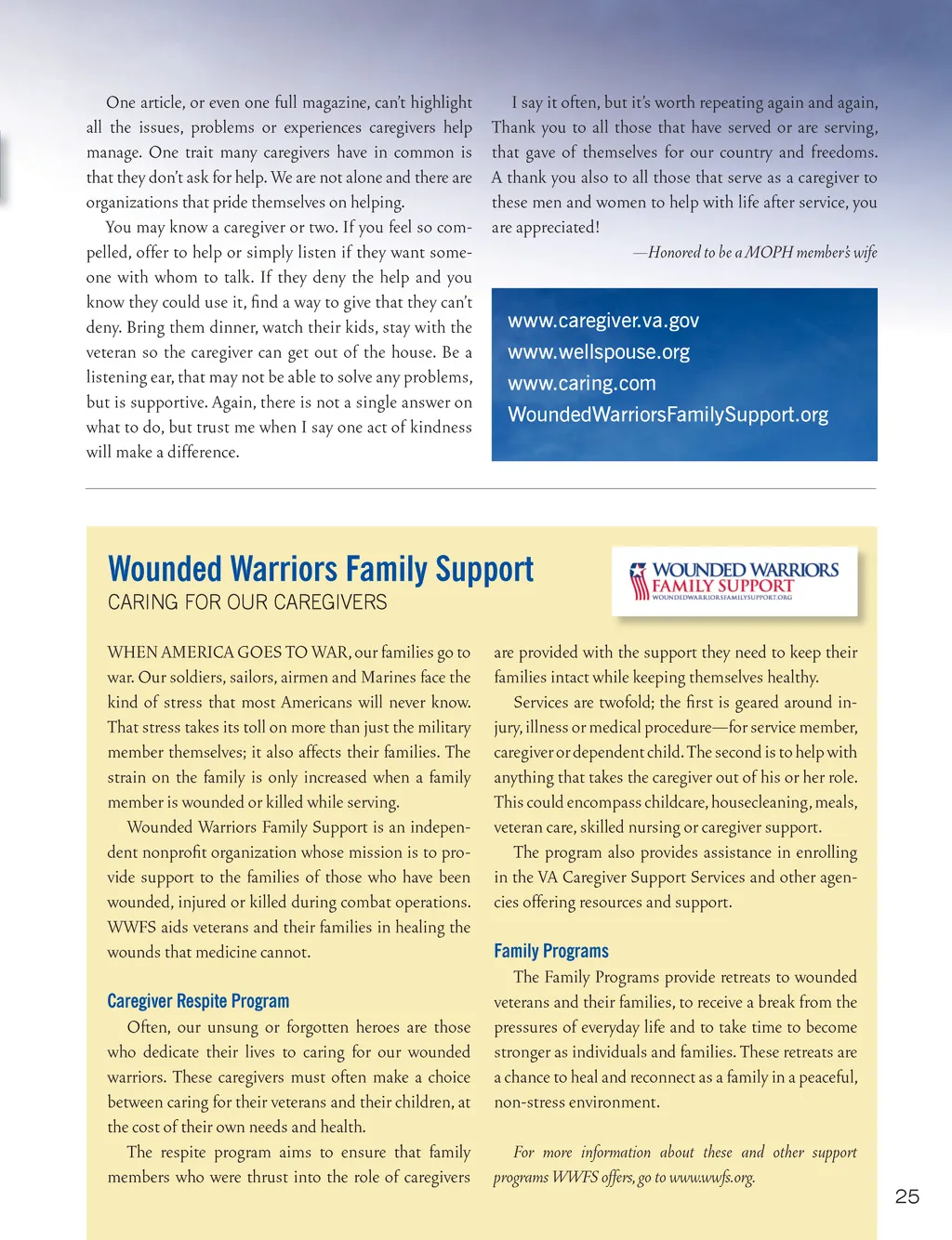 One article, or even one full magazine, can't highlight all the issues, problems or experiences caregivers help manage. One trait many caregivers have in common is that they don't ask for help. We are not alone and there are organizations that pride themselves on helping.

You may know a caregiver or two. If you feel so compelled, offer to help or simply listen if they want someone with whom to talk. If they deny the help and you know they could use it, find a way to give that they can't deny. Bring them dinner, watch their kids, stay with the veteran so the caregiver can get out of the house. Be a listening ear, that may not be able to solve any problems, but is supportive. Again, there is not a single answer on what to do, but trust me when I say one act of kindness will make a difference.

I say it often, but it's worth repeating again and again, Thank you to all those that have served or are serving, that gave of themselves for our country and freedoms. A thank you also to all those that serve as a caregiver to these men and women to help with life after service, you are appreciated!

—Honored to be a MOPH member's wife

www.caregiver.va.gov
www.wellspouse.org
www.caring.com
WoundedWarriorsFamilySupport.org

Wounded Warriors Family Support
CARING FOR OUR CAREGIVERS

WOUNDED WARRIORS FAMILY SUPPORT
WOUNDEDWARRIORSFAMILYSUPPORT.ORG

WHEN AMERICA GOES TO WAR, our families go to war. Our soldiers, sailors, airmen and Marines face the kind of stress that most Americans will never know. That stress takes its toll on more than just the military member themselves; it also affects their families. The strain on the family is only increased when a family member is wounded or killed while serving.

Wounded Warriors Family Support is an independent nonprofit organization whose mission is to provide support to the families of those who have been wounded, injured or killed during combat operations. WWFS aids veterans and their families in healing the wounds that medicine cannot.

Caregiver Respite Program

Often, our unsung or forgotten heroes are those who dedicate their lives to caring for our wounded warriors. These caregivers must often make a choice between caring for their veterans and their children, at the cost of their own needs and health.

The respite program aims to ensure that family members who were thrust into the role of caregivers are provided with the support they need to keep their families intact while keeping themselves healthy.

Services are twofold; the first is geared around injury, illness or medical procedure—for service member, caregiver or dependent child. The second is to help with anything that takes the caregiver out of his or her role. This could encompass childcare, housecleaning, meals, veteran care, skilled nursing or caregiver support.

The program also provides assistance in enrolling in the VA Caregiver Support Services and other agencies offering resources and support.

Family Programs

The Family Programs provide retreats to wounded veterans and their families, to receive a break from the pressures of everyday life and to take time to become stronger as individuals and families. These retreats are a chance to heal and reconnect as a family in a peaceful, non-stress environment.

For more information about these and other support programs WWFS offers, go to www.wwfs.org.

25